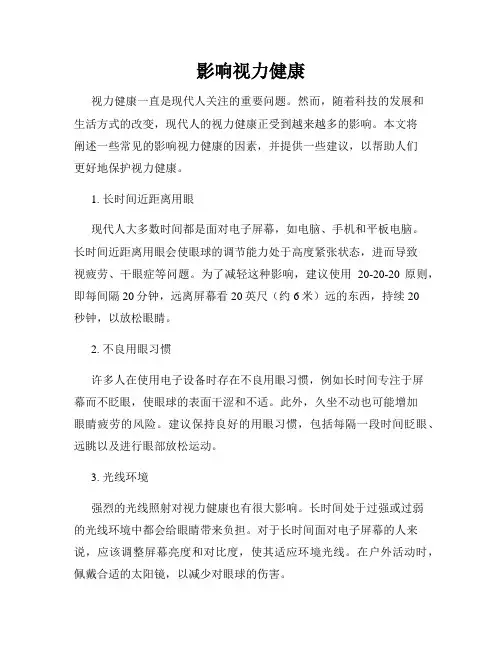 影响视力健康

视力健康一直是现代人关注的重要问题。然而，随着科技的发展和生活方式的改变，现代人的视力健康正受到越来越多的影响。本文将阐述一些常见的影响视力健康的因素，并提供一些建议，以帮助人们更好地保护视力健康。

1. 长时间近距离用眼

现代人大多数时间都是面对电子屏幕，如电脑、手机和平板电脑。长时间近距离用眼会使眼球的调节能力处于高度紧张状态，进而导致视疲劳、干眼症等问题。为了减轻这种影响，建议使用 20-20-20 原则，即每间隔 20 分钟，远离屏幕看 20 英尺（约 6 米）远的东西，持续 20 秒钟，以放松眼睛。

2. 不良用眼习惯

许多人在使用电子设备时存在不良用眼习惯，例如长时间专注于屏幕而不眨眼，使眼球的表面干涩和不适。此外，久坐不动也可能增加眼睛疲劳的风险。建议保持良好的用眼习惯，包括每隔一段时间眨眼、远眺以及进行眼部放松运动。

3. 光线环境

强烈的光线照射对视力健康也有很大影响。长时间处于过强或过弱的光线环境中都会给眼睛带来负担。对于长时间面对电子屏幕的人来说，应该调整屏幕亮度和对比度，使其适应环境光线。在户外活动时，佩戴合适的太阳镜，以减少对眼球的伤害。